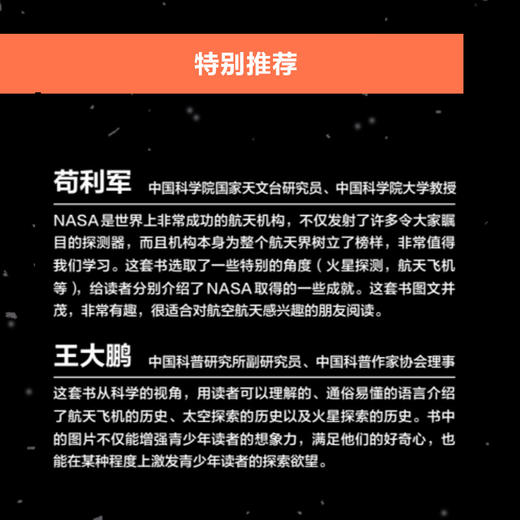 特别推荐

苟利军 中国科学院国家天文台研究员、中国科学院大学教授

NASA是世界上非常成功的航天机构，不仅发射了许多令大家瞩目的探测器，而且机构本身为整个航天界树立了榜样，非常值得我们学习。这套书选取了一些特别的角度（火星探测，航天飞机等），给读者分别介绍了NASA取得的一些成就。这套书图文并茂，非常有趣，很适合对航空航天感兴趣的朋友阅读。

王大鹏 中国科普研究所副研究员、中国科普作家协会理事

这套书从科学的视角，用读者可以理解的、通俗易懂的语言介绍了航天飞机的历史、太空探索的历史以及火星探索的历史。书中的图片不仅能增强青少年读者的想象力，满足他们的好奇心，也能在某种程度上激发青少年读者的探索欲望。